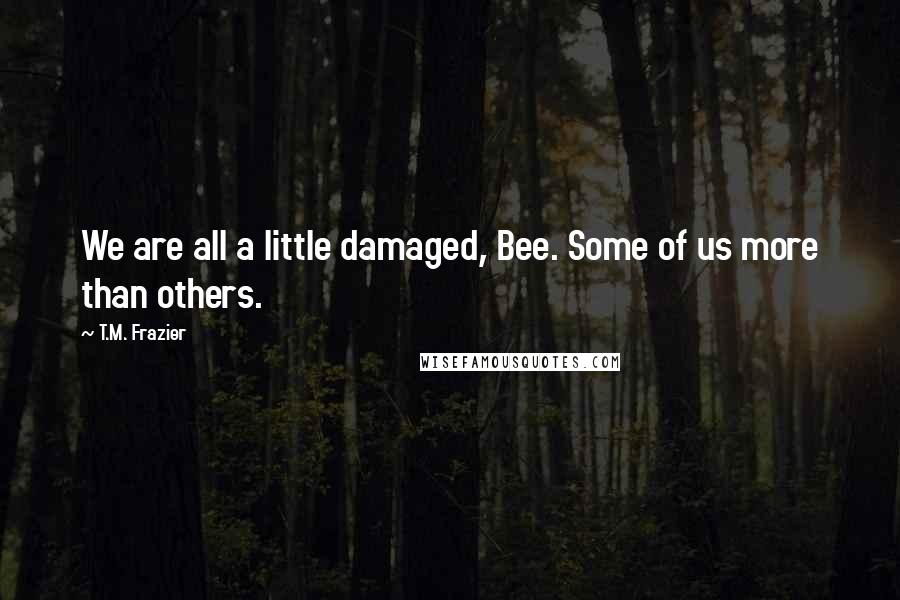 We are all a little damaged, Bee. Some of us more than others.

~ T.M. Frazier

WISEFAMOUSQUOTES.COM